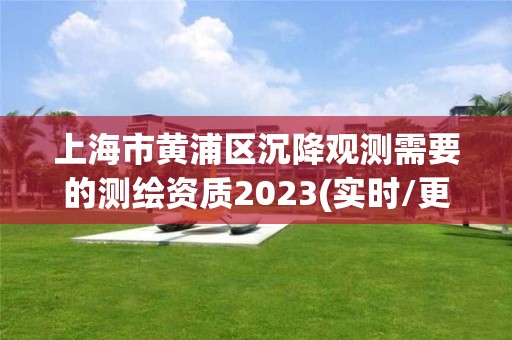 上海市黄浦区沉降观测需要的测绘资质2023(实时/更